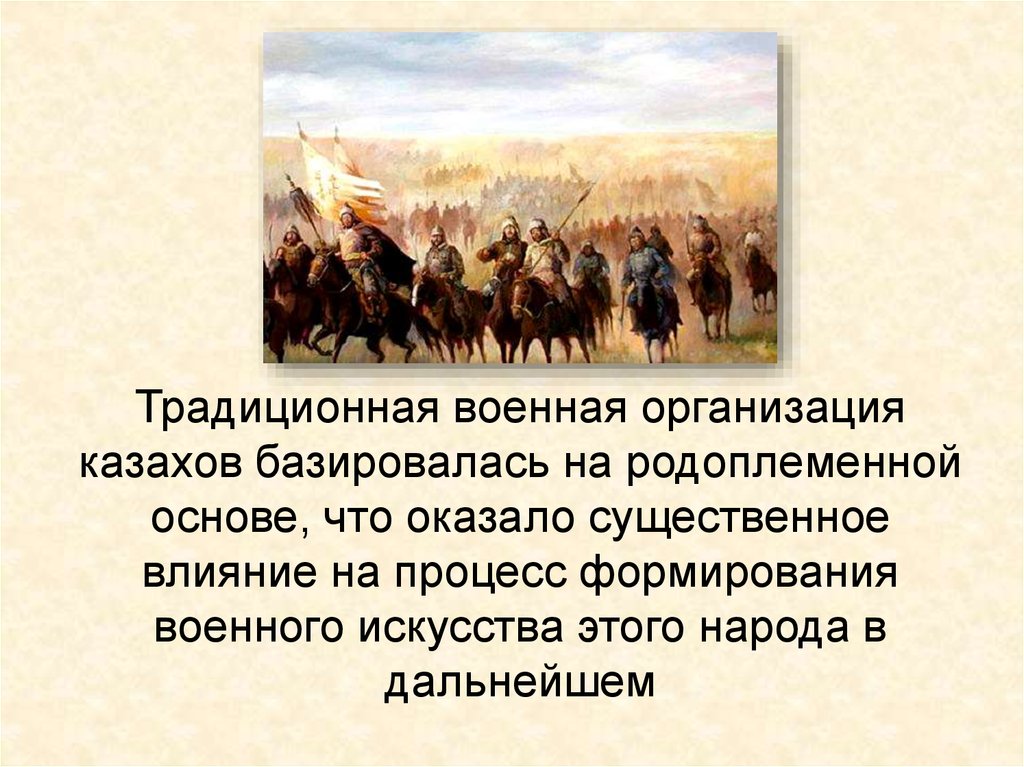 Традиционная военная организация казахов базировалась на родоплеменной основе, что оказало существенное влияние на процесс формирования военного искусства этого народа в дальнейшем